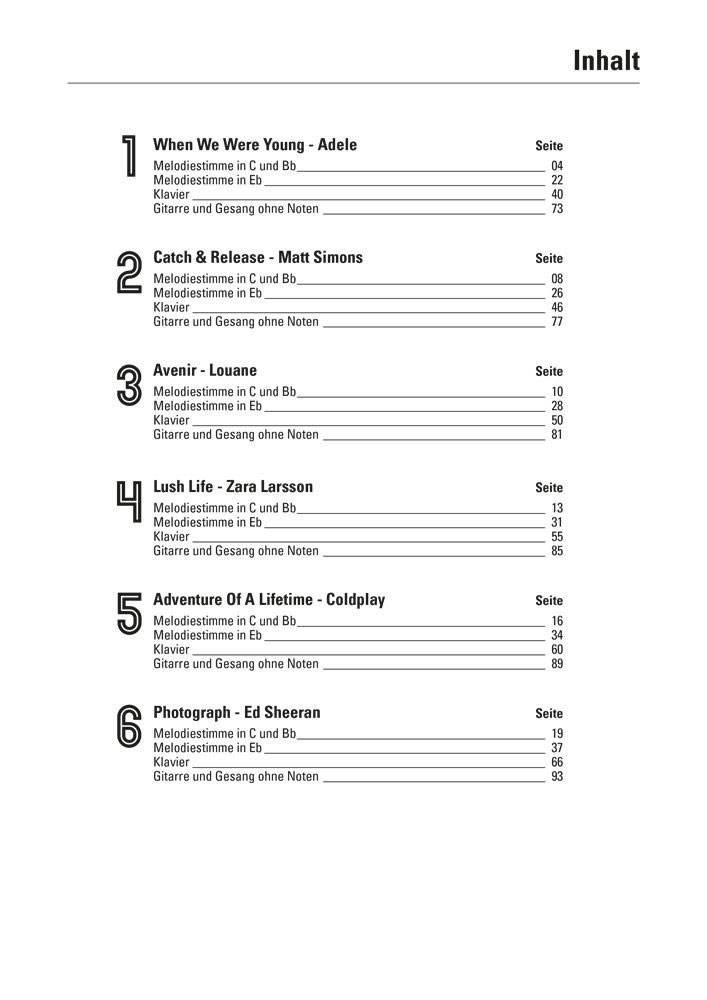 Inhalt

1 When We Were Young - Adele Seite
Melodiestimme in C und Bb 04
Melodiestimme in Eb 22
Klavier 40
Gitarre und Gesang ohne Noten 73

2 Catch & Release - Matt Simons Seite
Melodiestimme in C und Bb 08
Melodiestimme in Eb 26
Klavier 46
Gitarre und Gesang ohne Noten 77

3 Avenir - Louane Seite
Melodiestimme in C und Bb 10
Melodiestimme in Eb 28
Klavier 50
Gitarre und Gesang ohne Noten 81

4 Lush Life - Zara Larsson Seite
Melodiestimme in C und Bb 13
Melodiestimme in Eb 31
Klavier 55
Gitarre und Gesang ohne Noten 85

5 Adventure Of A Lifetime - Coldplay Seite
Melodiestimme in C und Bb 16
Melodiestimme in Eb 34
Klavier 60
Gitarre und Gesang ohne Noten 89

6 Photograph - Ed Sheeran Seite
Melodiestimme in C und Bb 19
Melodiestimme in Eb 37
Klavier 66
Gitarre und Gesang ohne Noten 93